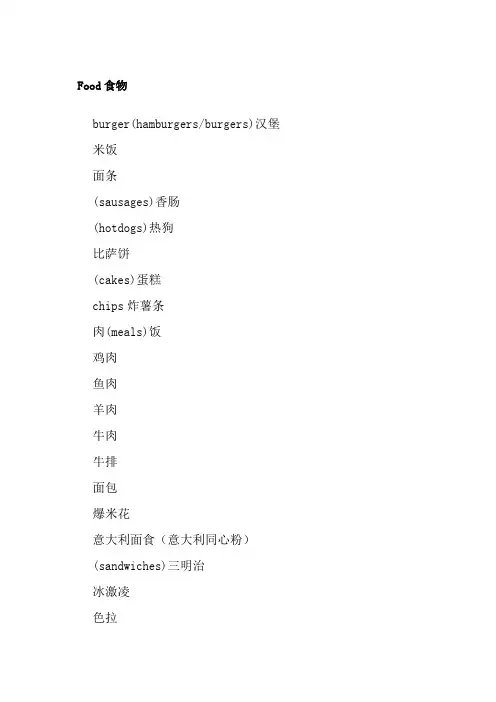 Food 食物

burger(hamburgers/burgers)汉堡

米饭

面条

(sausages)香肠

(hotdogs)热狗

比萨饼

(cakes)蛋糕

chips 炸薯条

肉(meals)饭

鸡肉

鱼肉

羊肉

牛肉

牛排

面包

爆米花

意大利面食（意大利同心粉）

(sandwiches)三明治

冰激凌

色拉